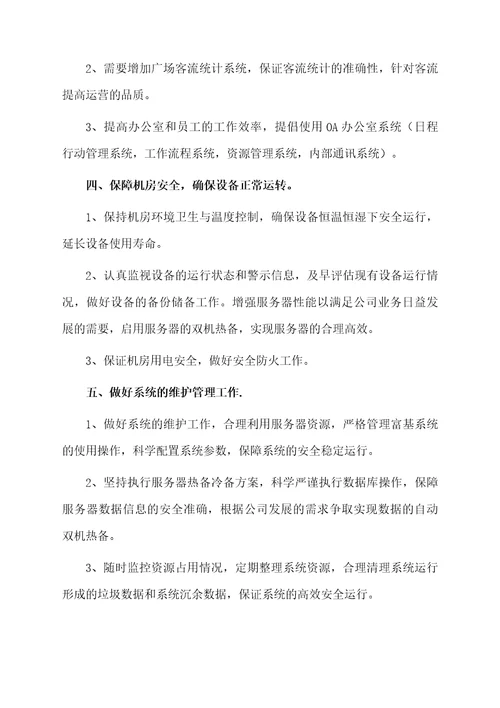 2、需要增加广场客流统计系统，保证客流统计的准确性，针对客流提高运营的品质。

3、提高办公室和员工的工作效率，提倡使用 OA 办公室系统（日程行动管理系统，工作流程系统，资源管理系统，内部通讯系统）。

四、保障机房安全，确保设备正常运转。

1、保持机房环境卫生与温度控制，确保设备恒温恒湿下安全运行，延长设备使用寿命。

2、认真监视设备的运行状态和警示信息，及早评估现有设备运行情况，做好设备的备份储备工作。增强服务器性能以满足公司业务日益发展的需要，启用服务器的双机热备，实现服务器的合理高效。

3、保证机房用电安全，做好安全防火工作。

五、做好系统的维护管理工作.

1、做好系统的维护工作，合理利用服务器资源，严格管理富基系统的使用操作，科学配置系统参数，保障系统的安全稳定运行。

2、坚持执行服务器热备冷备方案，科学严谨执行数据库操作，保障服务器数据信息的安全准确，根据公司发展的需求争取实现数据的自动双机热备。

3、随时监控资源占用情况，定期整理系统资源，合理清理系统运行形成的垃圾数据和系统沉余数据，保证系统的高效安全运行。